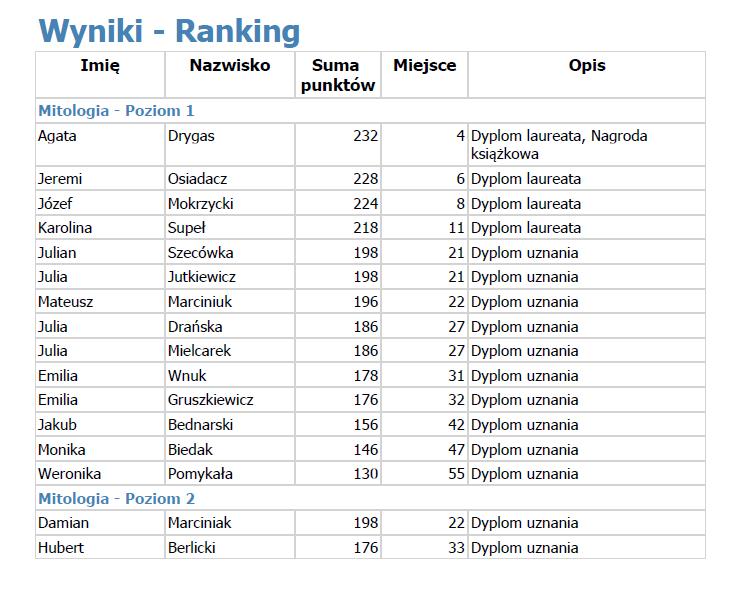 Wyniki - Ranking

| Imię | Nazwisko | Suma punktów | Miejsce | Opis |
|---|---|---|---|---|
| Mitologia - Poziom 1 | | | | |
| Agata | Drygas | 232 | 4 | Dyplom laureata, Nagroda książkowa |
| Jeremi | Osiadacz | 228 | 6 | Dyplom laureata |
| Józef | Mokrzycki | 224 | 8 | Dyplom laureata |
| Karolina | Supeł | 218 | 11 | Dyplom laureata |
| Julian | Szecówka | 198 | 21 | Dyplom uznania |
| Julia | Jutkiewicz | 198 | 21 | Dyplom uznania |
| Mateusz | Marciniuk | 196 | 22 | Dyplom uznania |
| Julia | Drańska | 186 | 27 | Dyplom uznania |
| Julia | Mielcarek | 186 | 27 | Dyplom uznania |
| Emilia | Wnuk | 178 | 31 | Dyplom uznania |
| Emilia | Gruszkiewicz | 176 | 32 | Dyplom uznania |
| Jakub | Bednarski | 156 | 42 | Dyplom uznania |
| Monika | Biedak | 146 | 47 | Dyplom uznania |
| Weronika | Pomykała | 130 | 55 | Dyplom uznania |
| Mitologia - Poziom 2 | | | | |
| Damian | Marciniak | 198 | 22 | Dyplom uznania |
| Hubert | Berlicki | 176 | 33 | Dyplom uznania |